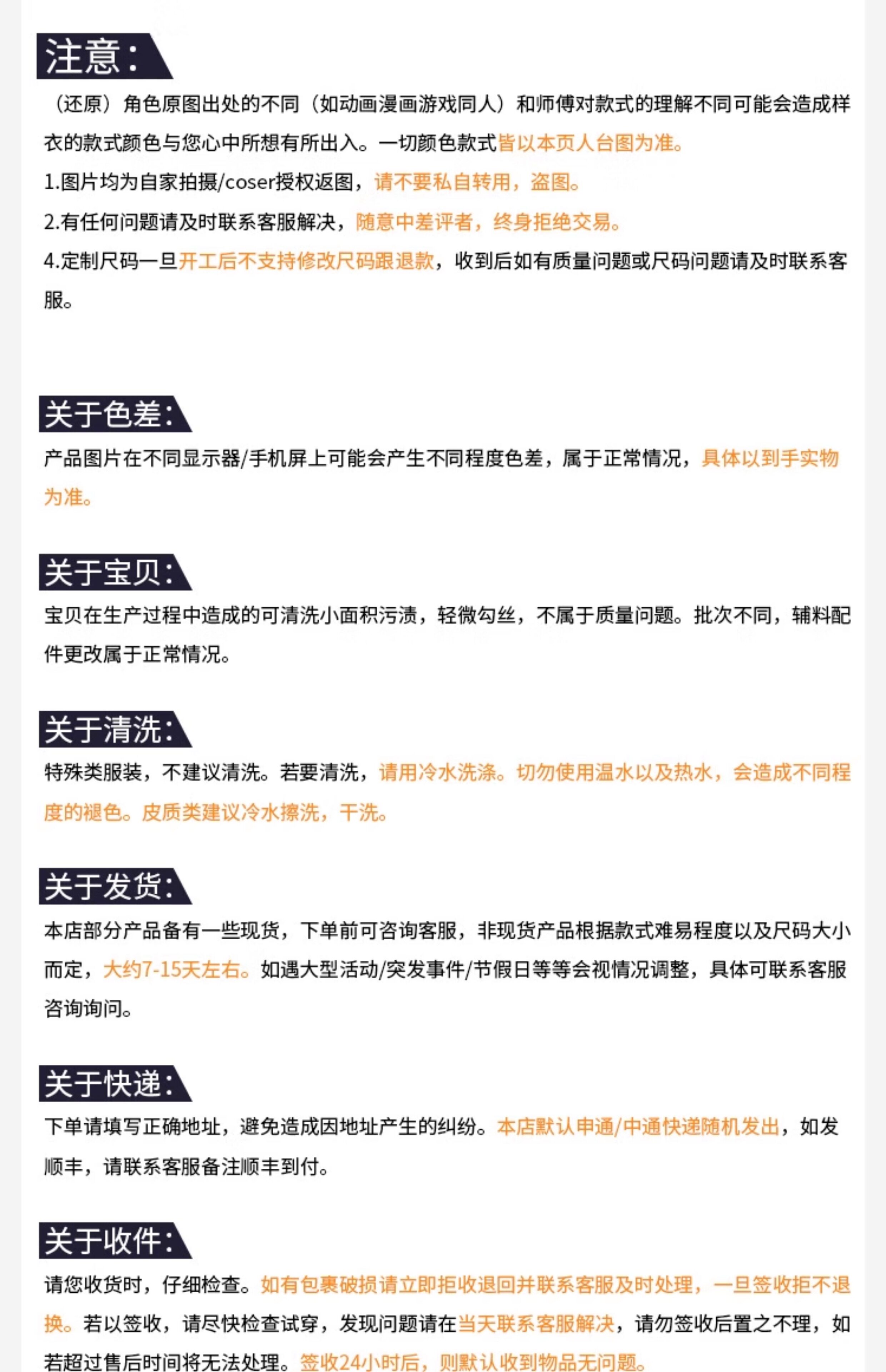 注意：

（还原）角色原图出处的不同（如动画漫画游戏同人）和师傅对款式的理解不同可能会造成样衣的款式颜色与您心中所想有所出入。一切颜色款式皆以本页人台图为准。

1.图片均为自家拍摄/coser授权返图，请不要私自转用，盗图。

2.有任何问题请及时联系客服解决，随意中差评者，终身拒绝交易。

4.定制尺码一旦开工后不支持修改尺码跟退款，收到后如有质量问题或尺码问题请及时联系客服。

关于色差：

产品图片在不同显示器/手机屏上可能会产生不同程度色差，属于正常情况，具体以到手实物为准。

关于宝贝：

宝贝在生产过程中造成的可清洗小面积污渍，轻微勾丝，不属于质量问题。批次不同，辅料配件更改属于正常情况。

关于清洗：

特殊类服装，不建议清洗。若要清洗，请用冷水洗涤。切勿使用温水以及热水，会造成不同程度的褪色。皮质类建议冷水擦洗，干洗。

关于发货：

本店部分产品备有一些现货，下单前可咨询客服，非现货产品根据款式难易程度以及尺码大小而定，大约7-15天左右。如遇大型活动/突发事件/节假日等等会视情况调整，具体可联系客服咨询询问。

关于快递：

下单请填写正确地址，避免造成因地址产生的纠纷。本店默认申通/中通快递随机发出，如发顺丰，请联系客服备注顺丰到付。

关于收件：

请您收货时，仔细检查。如有包裹破损请立即拒收退回并联系客服及时处理，一旦签收拒不退换。若以签收，请尽快检查试穿，发现问题请在当天联系客服解决，请勿签收后置之不理，如若超过售后时间将无法处理。签收24小时后，则默认收到物品无问题。